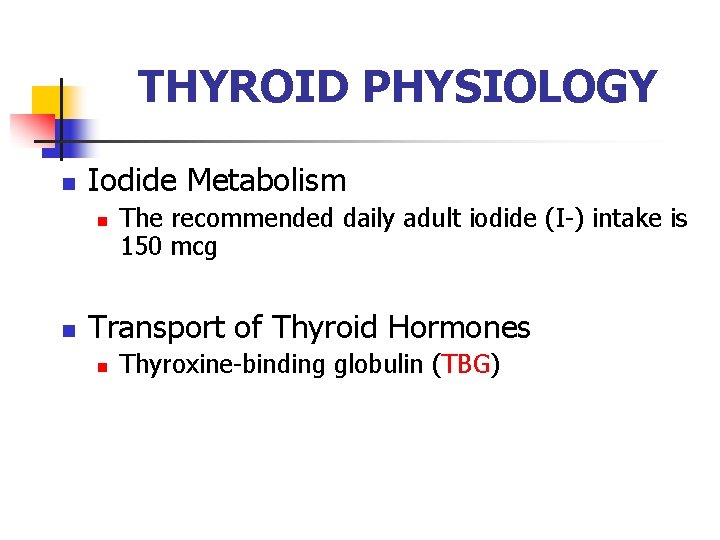 THYROID PHYSIOLOGY

Iodide Metabolism

The recommended daily adult iodide (I-) intake is 150 mcg

Transport of Thyroid Hormones

Thyroxine-binding globulin (TBG)